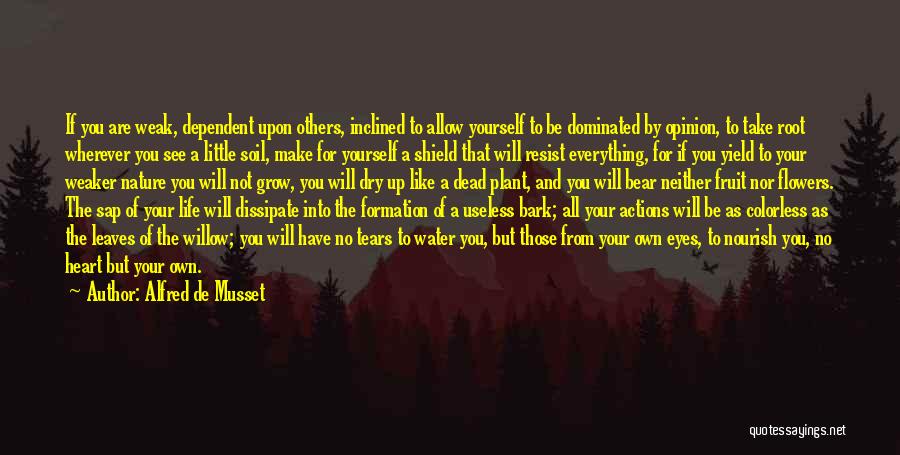 If you are weak, dependent upon others, inclined to allow yourself to be dominated by opinion, to take root wherever you see a little soil, make for yourself a shield that will resist everything, for if you yield to your weaker nature you will not grow, you will dry up like a dead plant, and you will bear neither fruit nor flowers. The sap of your life will dissipate into the formation of a useless bark; all your actions will be as colorless as the leaves of the willow; you will have no tears to water you, but those from your own eyes, to nourish you, no heart but your own.

Author: Alfred de Musset

quotessayings.net